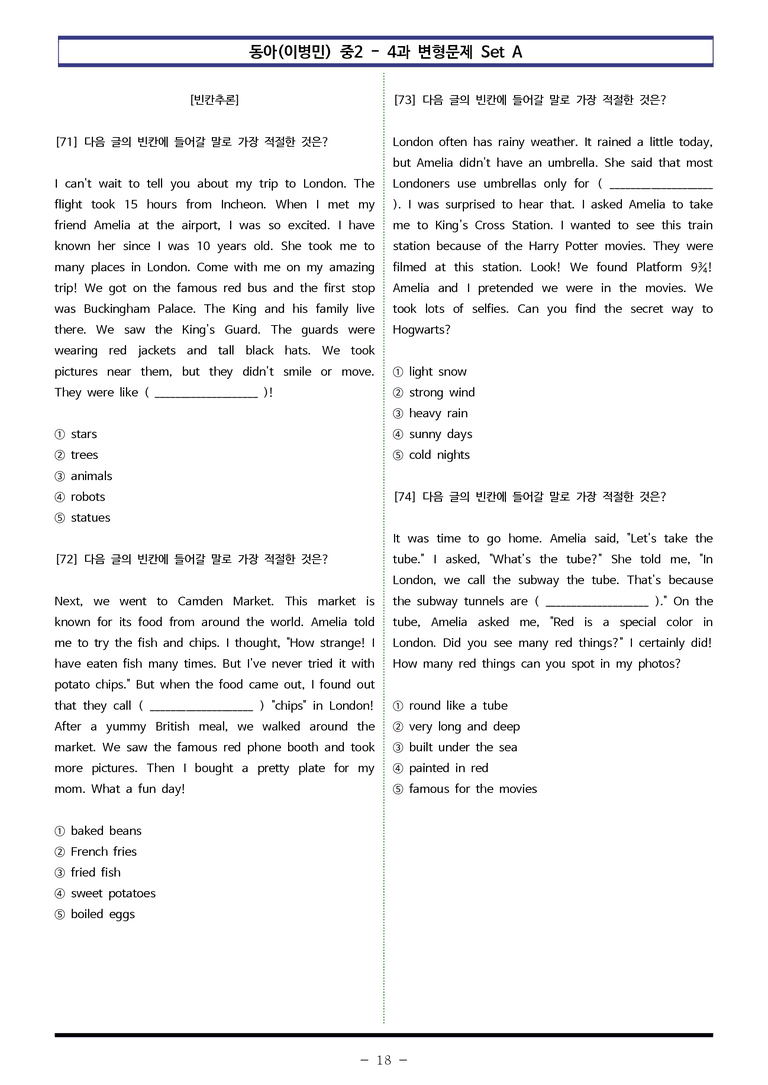 동아(이병민) 중2 - 4과 변형문제 Set A

[빈칸추론]

[71] 다음 글의 빈칸에 들어갈 말로 가장 적절한 것은?

I can't wait to tell you about my trip to London. The flight took 15 hours from Incheon. When I met my friend Amelia at the airport, I was so excited. I have known her since I was 10 years old. She took me to many places in London. Come with me on my amazing trip! We got on the famous red bus and the first stop was Buckingham Palace. The King and his family live there. We saw the King's Guard. The guards were wearing red jackets and tall black hats. We took pictures near them, but they didn't smile or move. They were like ( ____ )!

① stars
② trees
③ animals
④ robots
⑤ statues

[72] 다음 글의 빈칸에 들어갈 말로 가장 적절한 것은?

Next, we went to Camden Market. This market is known for its food from around the world. Amelia told me to try the fish and chips. I thought, "How strange! I have eaten fish many times. But I've never tried it with potato chips." But when the food came out, I found out that they call ( ____ ) "chips" in London! After a yummy British meal, we walked around the market. We saw the famous red phone booth and took more pictures. Then I bought a pretty plate for my mom. What a fun day!

① baked beans
② French fries
③ fried fish
④ sweet potatoes
⑤ boiled eggs

[73] 다음 글의 빈칸에 들어갈 말로 가장 적절한 것은?

London often has rainy weather. It rained a little today, but Amelia didn't have an umbrella. She said that most Londoners use umbrellas only for ( ____ ). I was surprised to hear that. I asked Amelia to take me to King's Cross Station. I wanted to see this train station because of the Harry Potter movies. They were filmed at this station. Look! We found Platform 9¾! Amelia and I pretended we were in the movies. We took lots of selfies. Can you find the secret way to Hogwarts?

① light snow
② strong wind
③ heavy rain
④ sunny days
⑤ cold nights

[74] 다음 글의 빈칸에 들어갈 말로 가장 적절한 것은?

It was time to go home. Amelia said, "Let's take the tube." I asked, "What's the tube?" She told me, "In London, we call the subway the tube. That's because the subway tunnels are ( ____ )." On the tube, Amelia asked me, "Red is a special color in London. Did you see many red things?" I certainly did! How many red things can you spot in my photos?

① round like a tube
② very long and deep
③ built under the sea
④ painted in red
⑤ famous for the movies

- 18 -